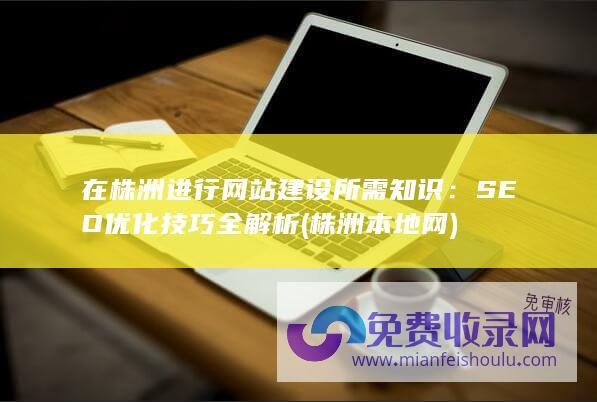 在株洲进行网站建设所需知识：SEO优化技巧全解析(株洲本地网)

免审核
免费收录网
www.mianfeishoulu.com